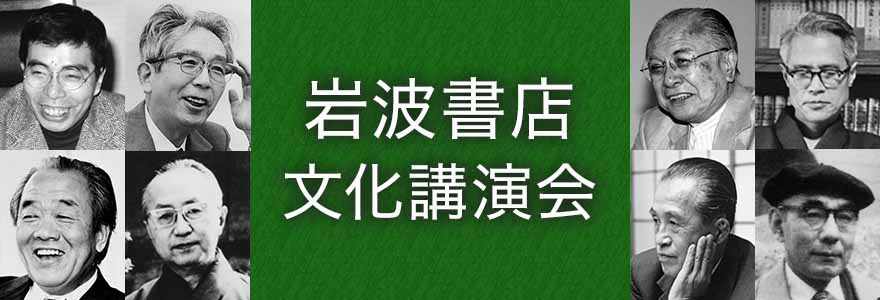 岩波書店
文化講演会